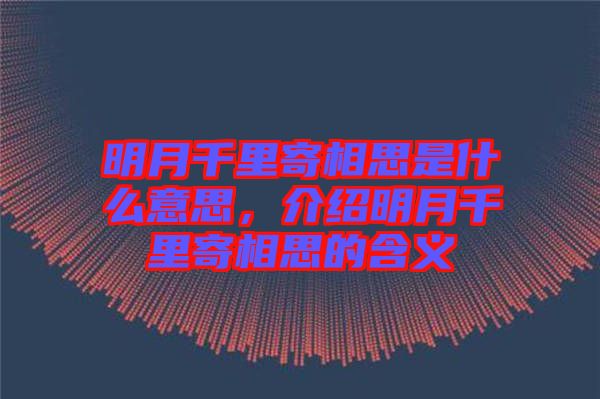 明月千里寄相思是什么意思，介绍明月千里寄相思的含义